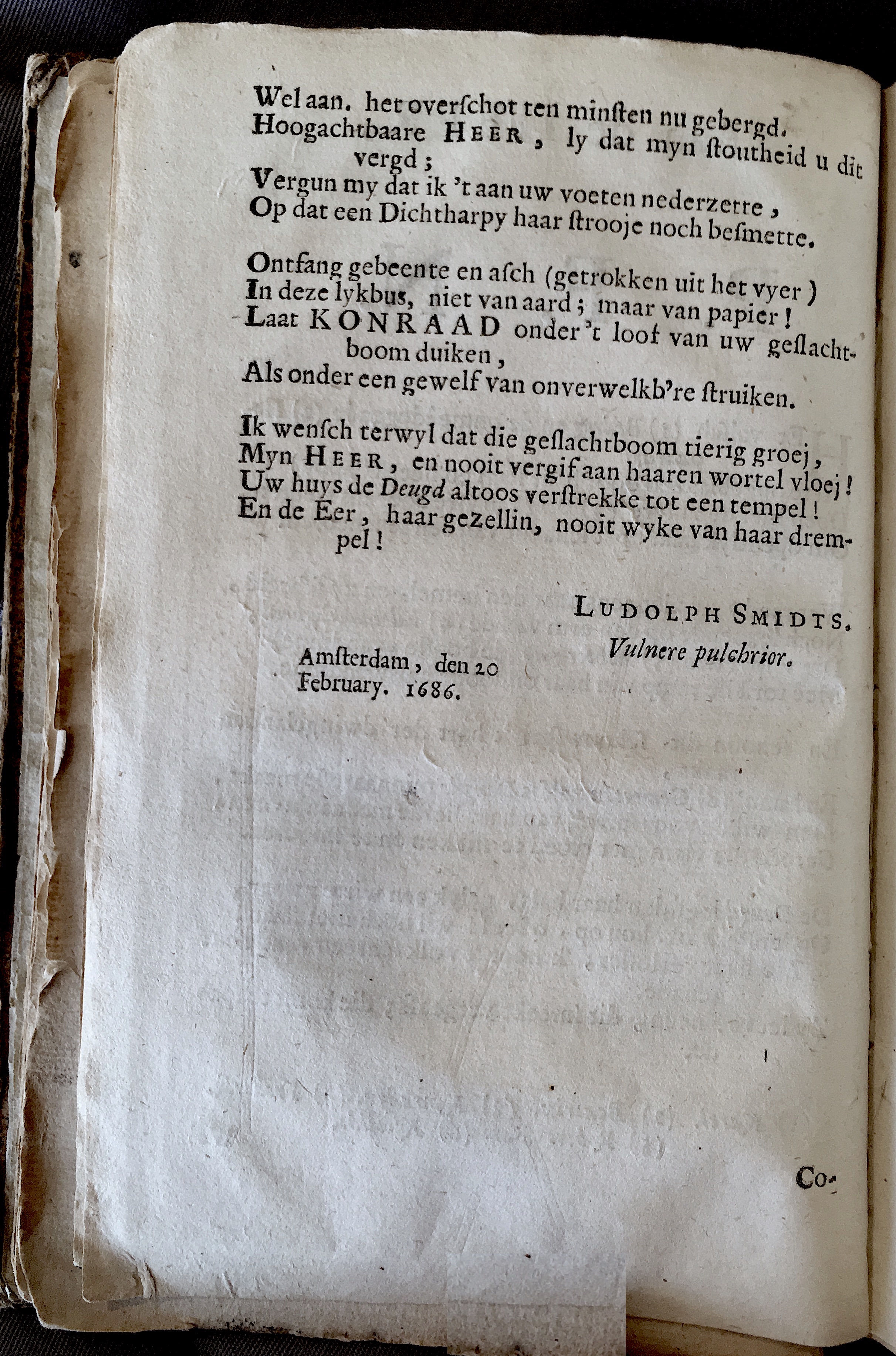 Wel aan. het overſchot ten minſten nu gebergd.
Hoogachtbaare HEER, ly dat myn ſtoutheid u dit vergd;
Vergun my dat ik 't aan uw voeten nederzette,
Op dat een Dichtharpy haar ſtrooje noch beſmette.

Ontfang gebeente en aſch (getrokken uit het vyer)
In deze lykbus, niet van aard; maar van papier!
Laat KONRAAD onder 't loof van uw geſlachtboom duiken,
Als onder een gewelf van onverwelkb're ſtruiken.

Ik wenſch terwyl dat die geſlachtboom tierig groej,
Myn HEER, en nooit vergif aan haaren wortel vloej!
Uw huys de Deugd altoos verſtrekke tot een tempel!
En de Eer, haar gezellin, nooit wyke van haar drempel!

LUDOLPH SMIDTS.
Vulnere pulchrior.

Amſterdam, den 20 February. 1686.

Co-